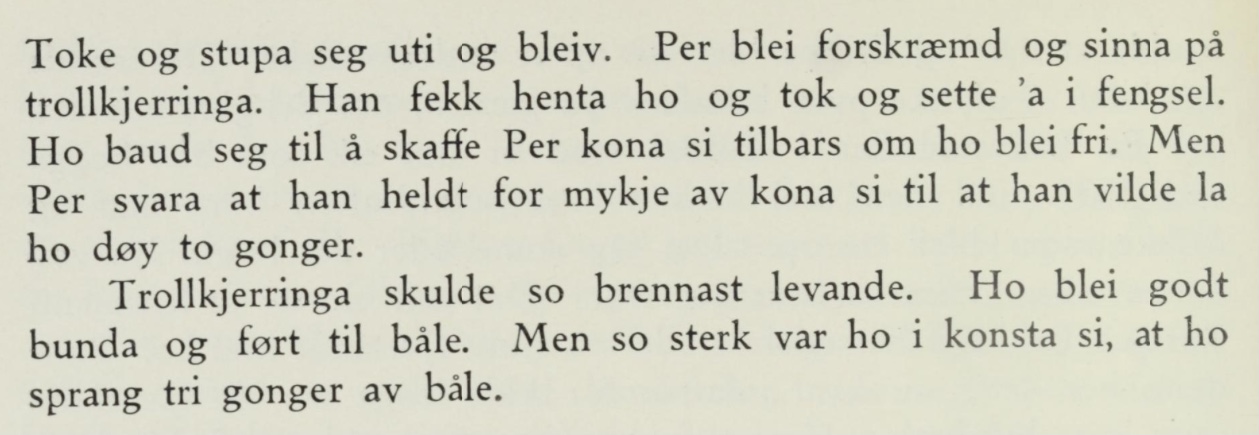 Toke og stupa seg uti og bleiv. Per blei forskræmd og sinna på trollkjerringa. Han fekk henta ho og tok og sette 'a i fengsel. Ho baud seg til å skaffe Per kona si tilbars om ho blei fri. Men Per svara at han heldt for mykje av kona si til at han vilde la ho døy to gonger.

Trollkjerringa skulde so brennast levande. Ho blei godt bunda og ført til båle. Men so sterk var ho i konsta si, at ho sprang tri gonger av båle.